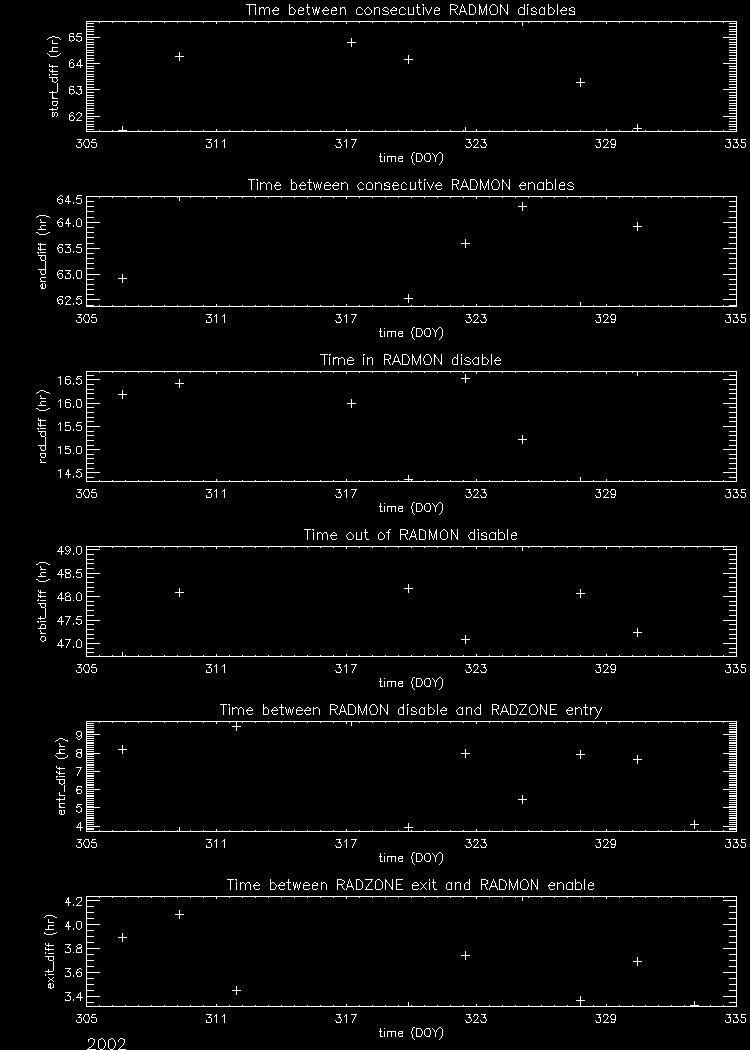 Time between consecutive RADMON disables

start_diff (hr)

65
64
63
62

305 311 317 323 329 335
time (DOY)

Time between consecutive RADMON enables

end_diff (hr)

64.5
64.0
63.5
63.0
62.5

305 311 317 323 329 335
time (DOY)

Time in RADMON disable

rad_diff (hr)

16.5
16.0
15.5
15.0
14.5

305 311 317 323 329 335
time (DOY)

Time out of RADMON disable

orbit_diff (hr)

49.0
48.5
48.0
47.5
47.0

305 311 317 323 329 335
time (DOY)

Time between RADMON disable and RADZONE entry

entr_diff (hr)

9
8
7
6
5
4

305 311 317 323 329 335
time (DOY)

Time between RADZONE exit and RADMON enable

exit_diff (hr)

4.2
4.0
3.8
3.6
3.4

305 311 317 323 329 335
time (DOY)

2002